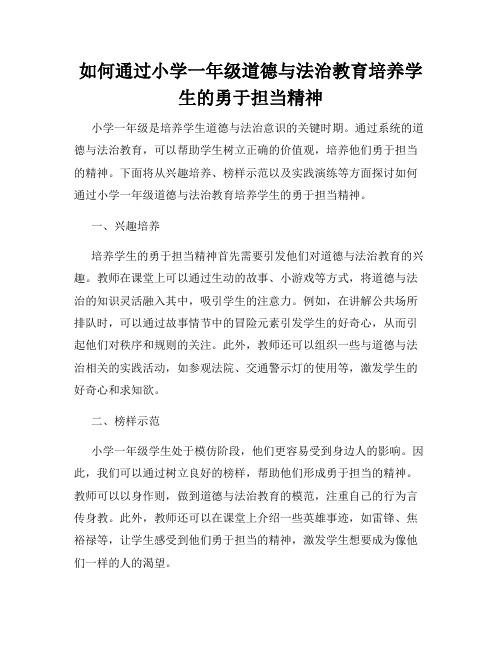 如何通过小学一年级道德与法治教育培养学生的勇于担当精神

小学一年级是培养学生道德与法治意识的关键时期。通过系统的道德与法治教育，可以帮助学生树立正确的价值观，培养他们勇于担当的精神。下面将从兴趣培养、榜样示范以及实践演练等方面探讨如何通过小学一年级道德与法治教育培养学生的勇于担当精神。

一、兴趣培养

培养学生的勇于担当精神首先需要引发他们对道德与法治教育的兴趣。教师在课堂上可以通过生动的故事、小游戏等方式，将道德与法治的知识灵活融入其中，吸引学生的注意力。例如，在讲解公共场所排队时，可以通过故事情节中的冒险元素引发学生的好奇心，从而引起他们对秩序和规则的关注。此外，教师还可以组织一些与道德与法治相关的实践活动，如参观法院、交通警示灯的使用等，激发学生的好奇心和求知欲。

二、榜样示范

小学一年级学生处于模仿阶段，他们更容易受到身边人的影响。因此，我们可以通过树立良好的榜样，帮助他们形成勇于担当的精神。教师可以以身作则，做到道德与法治教育的模范，注重自己的行为言传身教。此外，教师还可以在课堂上介绍一些英雄事迹，如雷锋、焦裕禄等，让学生感受到他们勇于担当的精神，激发学生想要成为像他们一样的人的渴望。